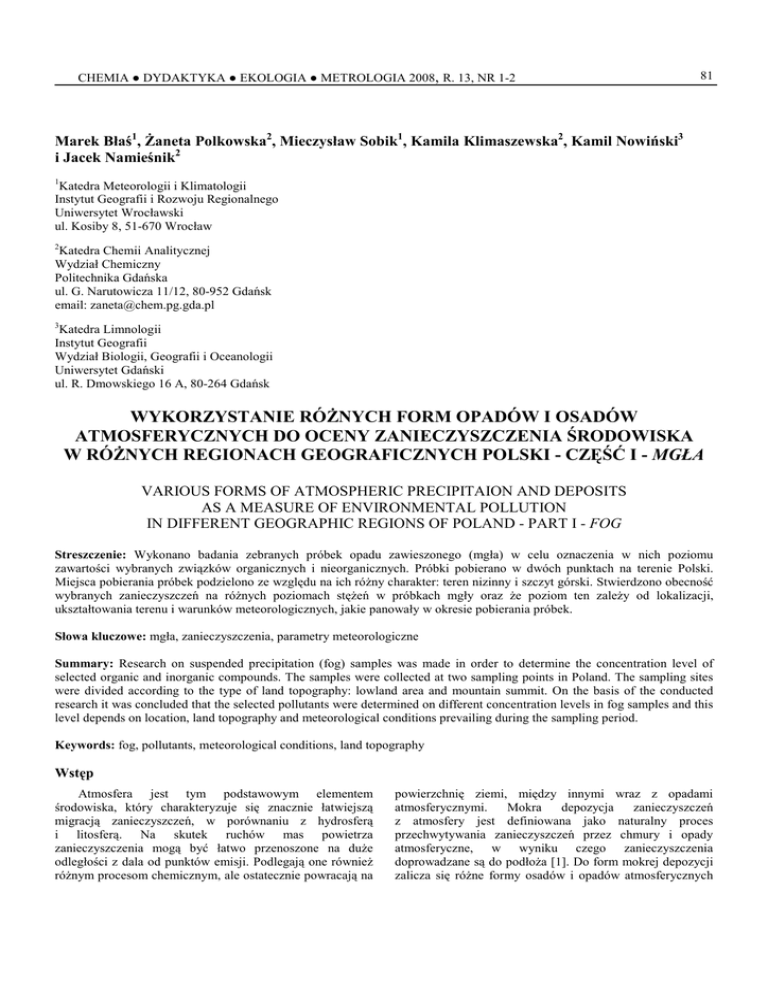 CHEMIA ● DYDAKTYKA ● EKOLOGIA ● METROLOGIA 2008, R. 13, NR 1-2

81

Marek Błaś$^1$, Żaneta Polkowska$^2$, Mieczysław Sobik$^1$, Kamila Klimaszewska$^2$, Kamil Nowiński$^3$ i Jacek Namieśnik$^2$

$^1$Katedra Meteorologii i Klimatologii
Instytut Geografii i Rozwoju Regionalnego
Uniwersytet Wrocławski
ul. Kosiby 8, 51-670 Wrocław

$^2$Katedra Chemii Analitycznej
Wydział Chemiczny
Politechnika Gdańska
ul. G. Narutowicza 11/12, 80-952 Gdańsk
email: zaneta@chem.pg.gda.pl

$^3$Katedra Limnologii
Instytut Geografii
Wydział Biologii, Geografii i Oceanologii
Uniwersytet Gdański
ul. R. Dmowskiego 16 A, 80-264 Gdańsk

WYKORZYSTANIE RÓŻNYCH FORM OPADÓW I OSADÓW ATMOSFERYCZNYCH DO OCENY ZANIECZYSZCZENIA ŚRODOWISKA W RÓŻNYCH REGIONACH GEOGRAFICZNYCH POLSKI - CZĘŚĆ I - MGŁA

VARIOUS FORMS OF ATMOSPHERIC PRECIPITAION AND DEPOSITS AS A MEASURE OF ENVIRONMENTAL POLLUTION IN DIFFERENT GEOGRAPHIC REGIONS OF POLAND - PART I - FOG

Streszczenie: Wykonano badania zebranych próbek opadu zawieszonego (mgła) w celu oznaczenia w nich poziomu zawartości wybranych związków organicznych i nieorganicznych. Próbki pobierano w dwóch punktach na terenie Polski. Miejsca pobierania próbek podzielono ze względu na ich różny charakter: teren nizinny i szczyt górski. Stwierdzono obecność wybranych zanieczyszczeń na różnych poziomach stężeń w próbkach mgły oraz że poziom ten zależy od lokalizacji, ukształtowania terenu i warunków meteorologicznych, jakie panowały w okresie pobierania próbek.

Słowa kluczowe: mgła, zanieczyszczenia, parametry meteorologiczne

Summary: Research on suspended precipitation (fog) samples was made in order to determine the concentration level of selected organic and inorganic compounds. The samples were collected at two sampling points in Poland. The sampling sites were divided according to the type of land topography: lowland area and mountain summit. On the basis of the conducted research it was concluded that the selected pollutants were determined on different concentration levels in fog samples and this level depends on location, land topography and meteorological conditions prevailing during the sampling period.

Keywords: fog, pollutants, meteorological conditions, land topography

Wstęp

Atmosfera jest tym podstawowym elementem środowiska, który charakteryzuje się znacznie łatwiejszą migracją zanieczyszczeń, w porównaniu z hydrosferą i litosferą. Na skutek ruchów mas powietrza zanieczyszczenia mogą być łatwo przenoszone na duże odległości z dala od punktów emisji. Podlegają one również różnym procesom chemicznym, ale ostatecznie powracają na powierzchnię ziemi, między innymi wraz z opadami atmosferycznymi. Mokra depozycja zanieczyszczeń z atmosfery jest definiowana jako naturalny proces przechwytywania zanieczyszczeń przez chmury i opady atmosferyczne, w wyniku czego zanieczyszczenia doprowadzane są do podłoża [1]. Do form mokrej depozycji zalicza się różne formy osadów i opadów atmosferycznych